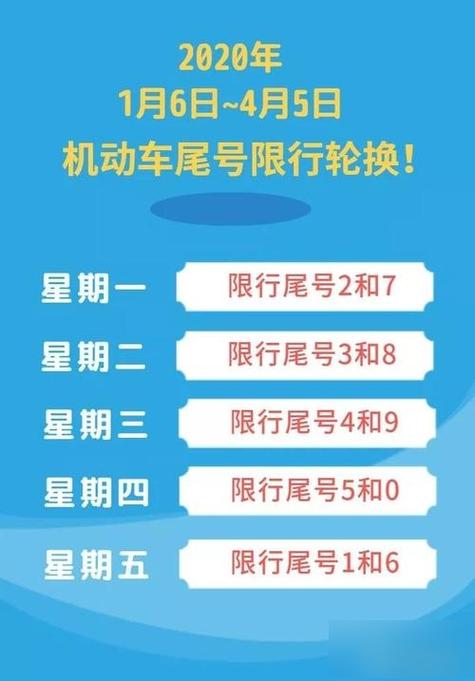 2020年
1月6日~4月5日
机动车尾号限行轮换！

星期一 限行尾号2和7
星期二 限行尾号3和8
星期三 限行尾号4和9
星期四 限行尾号5和0
星期五 限行尾号1和6